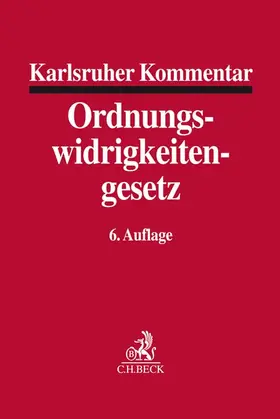 Karlsruher Kommentar

Ordnungswidrigkeitengesetz

6. Auflage

B

C.H.BECK